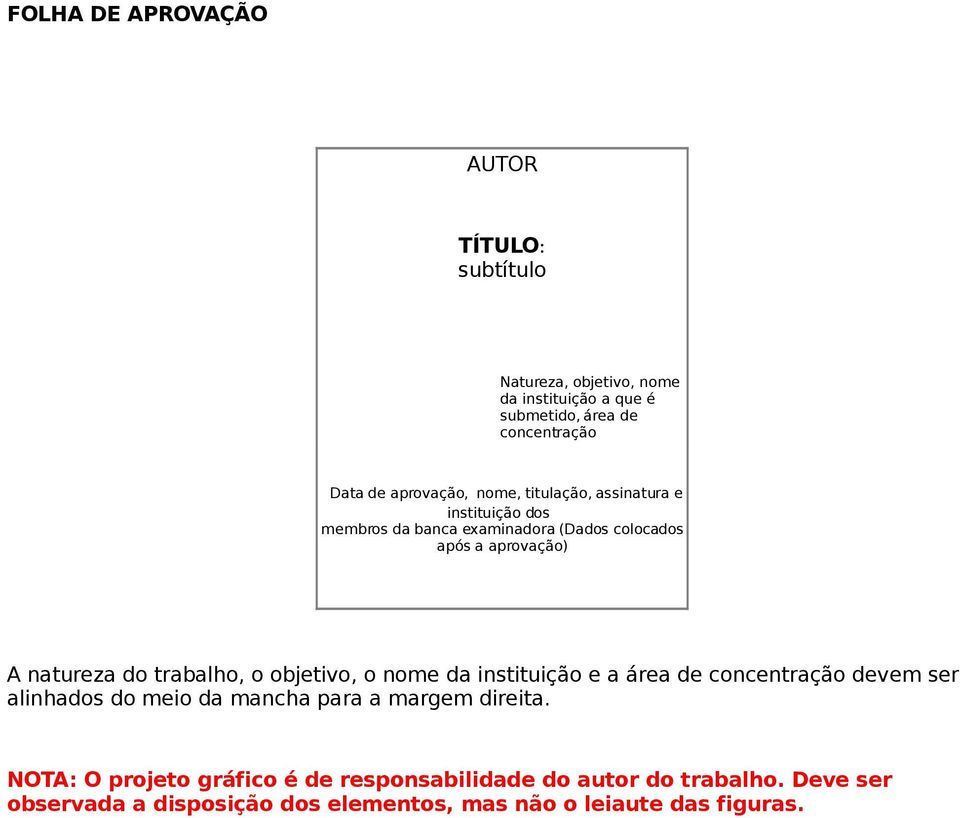 FOLHA DE APROVAÇÃO

AUTOR

TÍTULO:
subtítulo

Natureza, objetivo, nome da instituição a que é submetido, área de concentração

Data de aprovação, nome, titulação, assinatura e instituição dos membros da banca examinadora (Dados colocados após a aprovação)

A natureza do trabalho, o objetivo, o nome da instituição e a área de concentração devem ser alinhados do meio da mancha para a margem direita.

NOTA: O projeto gráfico é de responsabilidade do autor do trabalho. Deve ser observada a disposição dos elementos, mas não o leiaute das figuras.